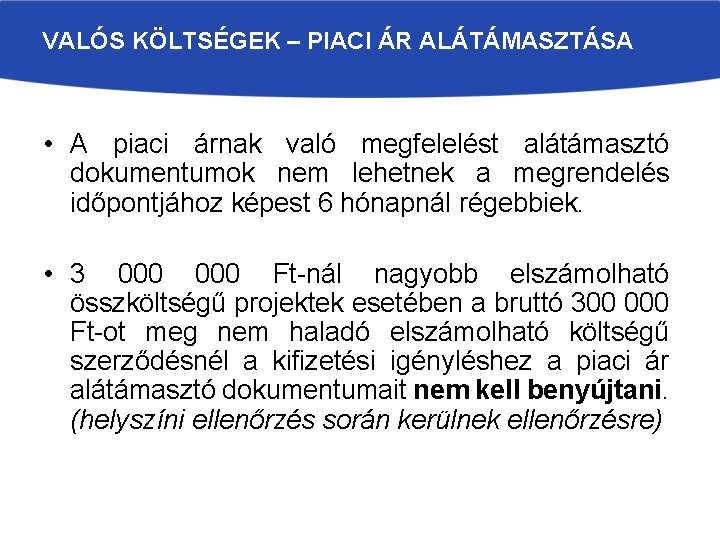 VALÓS KÖLTSÉGEK – PIACI ÁR ALÁTÁMASZTÁSA

• A piaci árnak való megfelelést alátámasztó dokumentumok nem lehetnek a megrendelés időpontjához képest 6 hónapnál régebbiek.

• 3 000 000 Ft-nál nagyobb elszámolható összköltségű projektek esetében a bruttó 300 000 Ft-ot meg nem haladó elszámolható költségű szerződésnél a kifizetési igényléshez a piaci ár alátámasztó dokumentumait nem kell benyújtani. (helyszíni ellenőrzés során kerülnek ellenőrzésre)